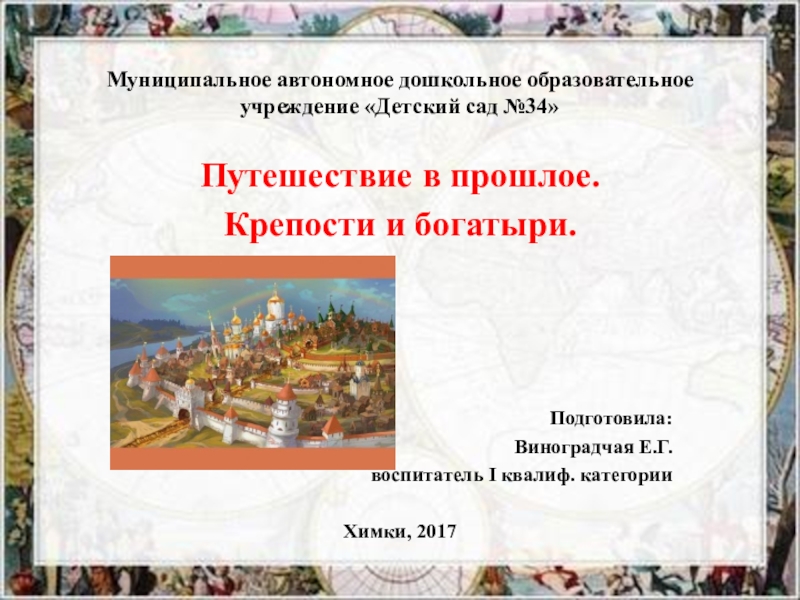 Муниципальное автономное дошкольное образовательное учреждение «Детский сад №34»

Путешествие в прошлое.

Крепости и богатыри.

Подготовила:

Виноградчая Е.Г.

воспитатель I квалиф. категории

Химки, 2017